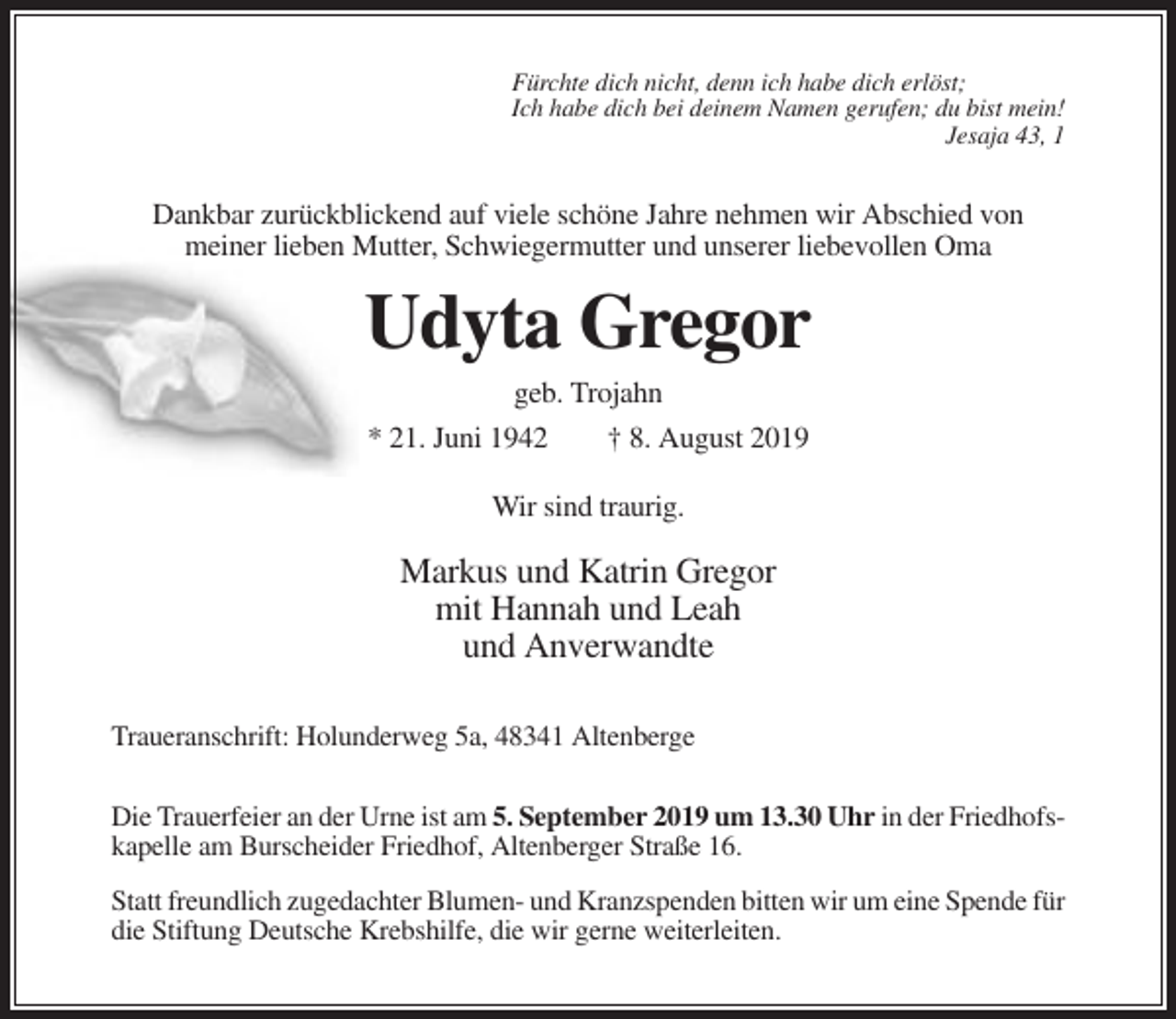 Fürchte dich nicht, denn ich habe dich erlöst;
Ich habe dich bei deinem Namen gerufen; du bist mein!
Jesaja 43, 1

Dankbar zurückblickend auf viele schöne Jahre nehmen wir Abschied von meiner lieben Mutter, Schwiegermutter und unserer liebevollen Oma

Udyta Gregor

geb. Trojahn

* 21. Juni 1942 † 8. August 2019

Wir sind traurig.

Markus und Katrin Gregor
mit Hannah und Leah
und Anverwandte

Traueranschrift: Holunderweg 5a, 48341 Altenberge

Die Trauerfeier an der Urne ist am 5. September 2019 um 13.30 Uhr in der Friedhofskapelle am Burscheider Friedhof, Altenberger Straße 16.

Statt freundlich zugedachter Blumen- und Kranzspenden bitten wir um eine Spende für die Stiftung Deutsche Krebshilfe, die wir gerne weiterleiten.